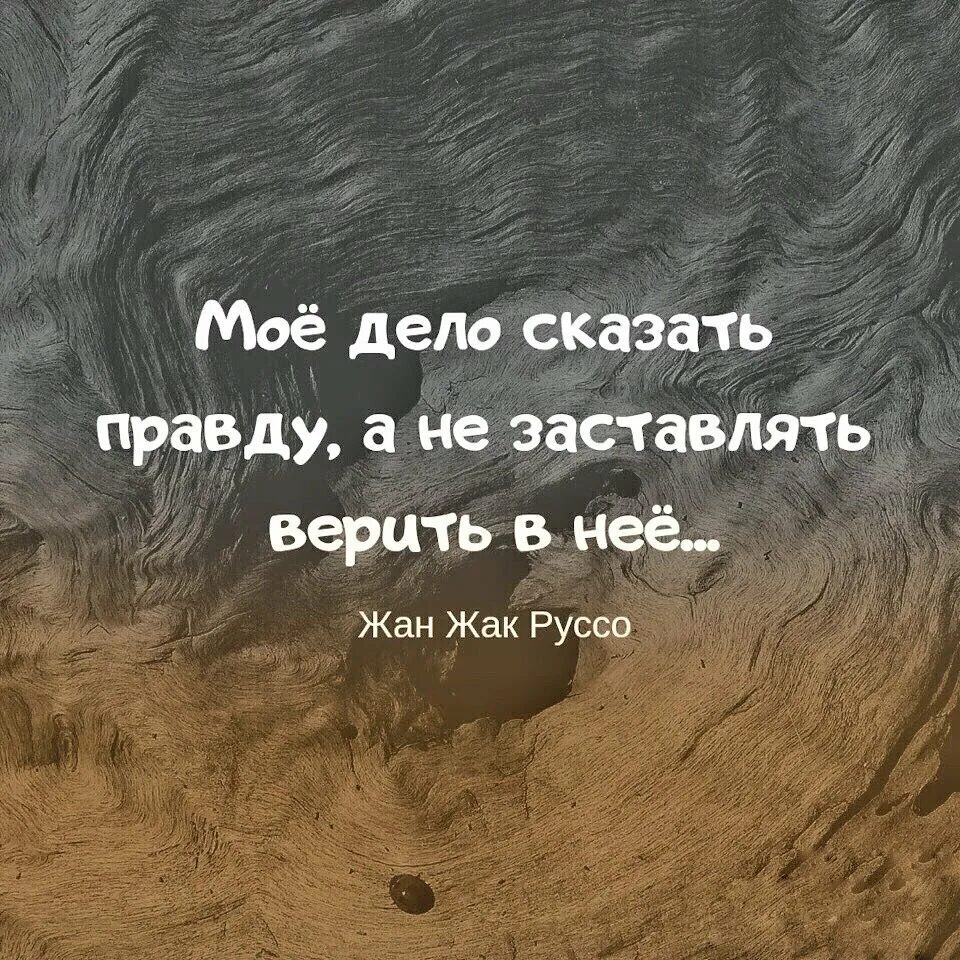 Моё дело сказать правду, а не заставлять верить в неё...

Жан Жак Руссо